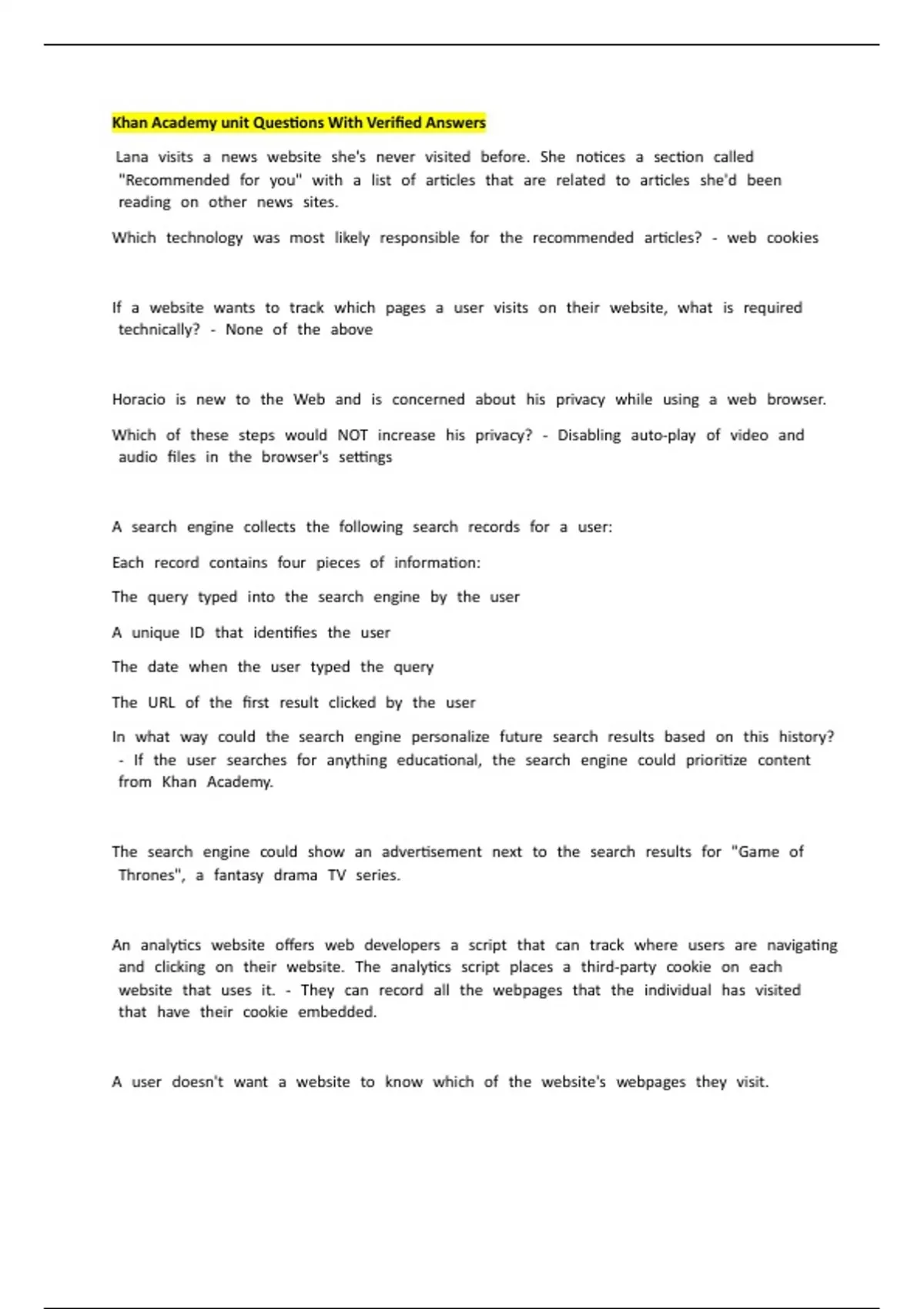 Khan Academy unit Questions With Verified Answers

Lana visits a news website she's never visited before. She notices a section called "Recommended for you" with a list of articles that are related to articles she'd been reading on other news sites.

Which technology was most likely responsible for the recommended articles? - web cookies

If a website wants to track which pages a user visits on their website, what is required technically? - None of the above

Horacio is new to the Web and is concerned about his privacy while using a web browser.

Which of these steps would NOT increase his privacy? - Disabling auto-play of video and audio files in the browser's settings

A search engine collects the following search records for a user:

Each record contains four pieces of information:

The query typed into the search engine by the user

A unique ID that identifies the user

The date when the user typed the query

The URL of the first result clicked by the user

In what way could the search engine personalize future search results based on this history? - If the user searches for anything educational, the search engine could prioritize content from Khan Academy.

The search engine could show an advertisement next to the search results for "Game of Thrones", a fantasy drama TV series.

An analytics website offers web developers a script that can track where users are navigating and clicking on their website. The analytics script places a third-party cookie on each website that uses it. - They can record all the webpages that the individual has visited that have their cookie embedded.

A user doesn't want a website to know which of the website's webpages they visit.